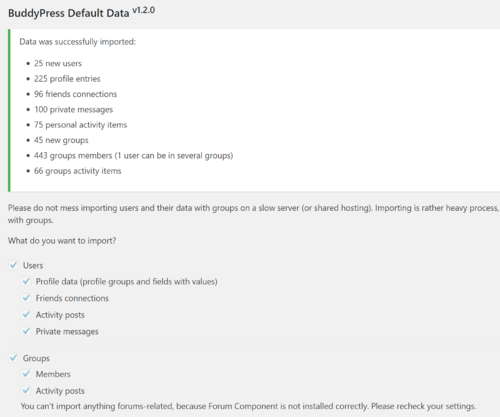 BuddyPress Default Data v1.2.0

Data was successfully imported:

- 25 new users
- 225 profile entries
- 96 friends connections
- 100 private messages
- 75 personal activity items
- 45 new groups
- 443 groups members (1 user can be in several groups)
- 66 groups activity items

Please do not mess importing users and their data with groups on a slow server (or shared hosting). Importing is rather heavy process, with groups.

What do you want to import?

✓ Users

✓ Profile data (profile groups and fields with values)

✓ Friends connections

✓ Activity posts

✓ Private messages

✓ Groups

✓ Members

✓ Activity posts

You can't import anything forums-related, because Forum Component is not installed correctly. Please recheck your settings.